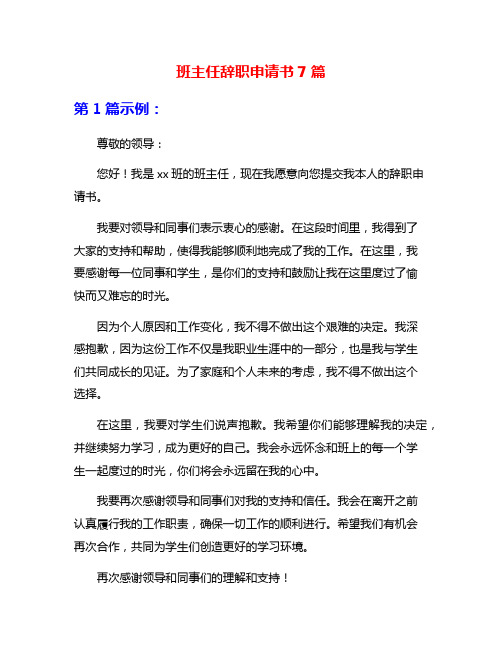 班主任辞职申请书 7 篇

第 1 篇示例：

尊敬的领导：

您好！我是 xx 班的班主任，现在我愿意向您提交我本人的辞职申请书。

我要对领导和同事们表示衷心的感谢。在这段时间里，我得到了大家的支持和帮助，使得我能够顺利地完成了我的工作。在这里，我要感谢每一位同事和学生，是你们的支持和鼓励让我在这里度过了愉快而又难忘的时光。

因为个人原因和工作变化，我不得不做出这个艰难的决定。我深感抱歉，因为这份工作不仅是我职业生涯中的一部分，也是我与学生们共同成长的见证。为了家庭和个人未来的考虑，我不得不做出这个选择。

在这里，我要对学生们说声抱歉。我希望你们能够理解我的决定，并继续努力学习，成为更好的自己。我会永远怀念和班上的每一个学生一起度过的时光，你们将会永远留在我的心中。

我要再次感谢领导和同事们对我的支持和信任。我会在离开之前认真履行我的工作职责，确保一切工作的顺利进行。希望我们有机会再次合作，共同为学生们创造更好的学习环境。

再次感谢领导和同事们的理解和支持！